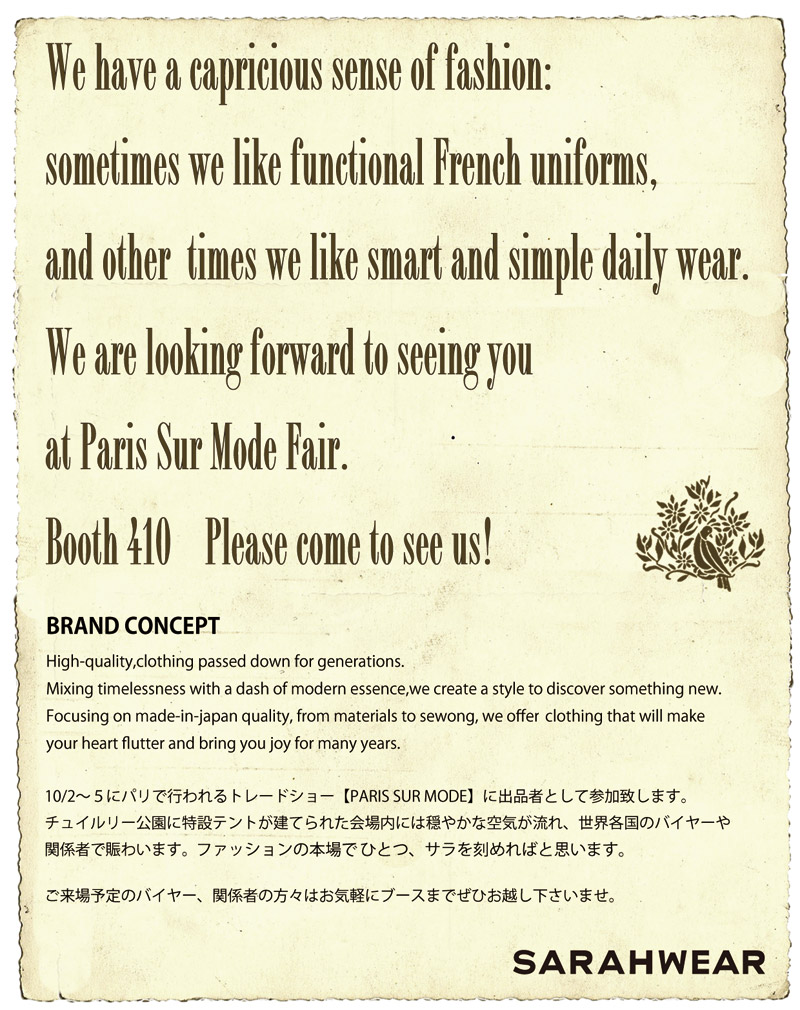 We have a capricious sense of fashion:

sometimes we like functional French uniforms,

and other times we like smart and simple daily wear.

We are looking forward to seeing you

at Paris Sur Mode Fair.

Booth 410 Please come to see us!

BRAND CONCEPT

High-quality,clothing passed down for generations.
Mixing timelessness with a dash of modern essence,we create a style to discover something new.
Focusing on made-in-japan quality, from materials to sewong, we offer clothing that will make your heart flutter and bring you joy for many years.

10/2～5にパリで行われるトレードショー【PARIS SUR MODE】に出品者として参加致します。チュイルリー公園に特設テントが建てられた会場内には穏やかな空気が流れ、世界各国のバイヤーや関係者で賑わいます。ファッションの本場でひとつ、サラを刻めればと思います。

ご来場予定のバイヤー、関係者の方々はお気軽にブースまでぜひお越し下さいませ。

SARAHWEAR